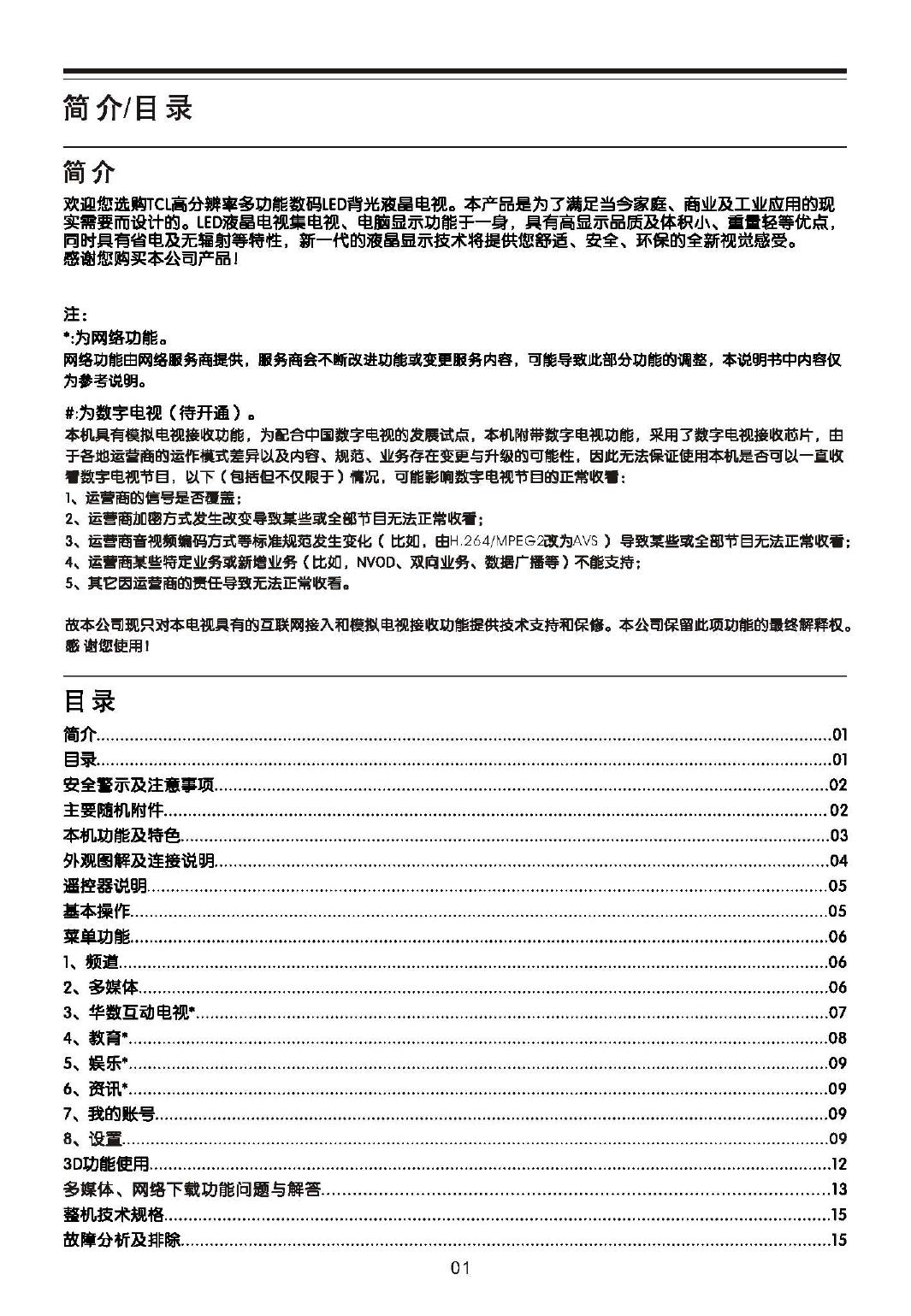 简介/目录

简介

欢迎您选购TCL高分辨率多功能数码LED背光液晶电视。本产品是为了满足当今家庭、商业及工业应用的现实需要而设计的。LED液晶电视集电视、电脑显示功能于一身，具有高显示品质及体积小、重量轻等优点，同时具有省电及无辐射等特性，新一代的液晶显示技术将提供您舒适、安全、环保的全新视觉感受。
感谢您购买本公司产品！

注：
*:为网络功能。
网络功能由网络服务商提供，服务商会不断改进功能或变更服务内容，可能导致此部分功能的调整，本说明书中内容仅为参考说明。

#:为数字电视（待开通）。
本机具有模拟电视接收功能，为配合中国数字电视的发展试点，本机附带数字电视功能，采用了数字电视接收芯片，由于各地运营商的运作模式差异以及内容、规范、业务存在变更与升级的可能性，因此无法保证使用本机是否可以一直收看数字电视节目，以下（包括但不仅限于）情况，可能影响数字电视节目的正常收看：
1、运营商的信号是否覆盖；
2、运营商加密方式发生改变导致某些或全部节目无法正常收看；
3、运营商音视频编码方式等标准规范发生变化（比如，由H.264/MPEG2改为AVS）导致某些或全部节目无法正常收看；
4、运营商某些特定业务或新增业务（比如，NVOD、双向业务、数据广播等）不能支持；
5、其它因运营商的责任导致无法正常收看。

故本公司现只对本电视具有的互联网接入和模拟电视接收功能提供技术支持和保修。本公司保留此项功能的最终解释权。
感谢您使用！

目录

简介......01
目录......01
安全警示及注意事项......02
主要随机附件......02
本机功能及特色......03
外观图解及连接说明......04
遥控器说明......05
基本操作......05
菜单功能......06
1、频道......06
2、多媒体......06
3、华数互动电视*......07
4、教育*......08
5、娱乐*......09
6、资讯*......09
7、我的账号......09
8、设置......09
3D功能使用......12
多媒体、网络下载功能问题与解答......13
整机技术规格......15
故障分析及排除......15

01